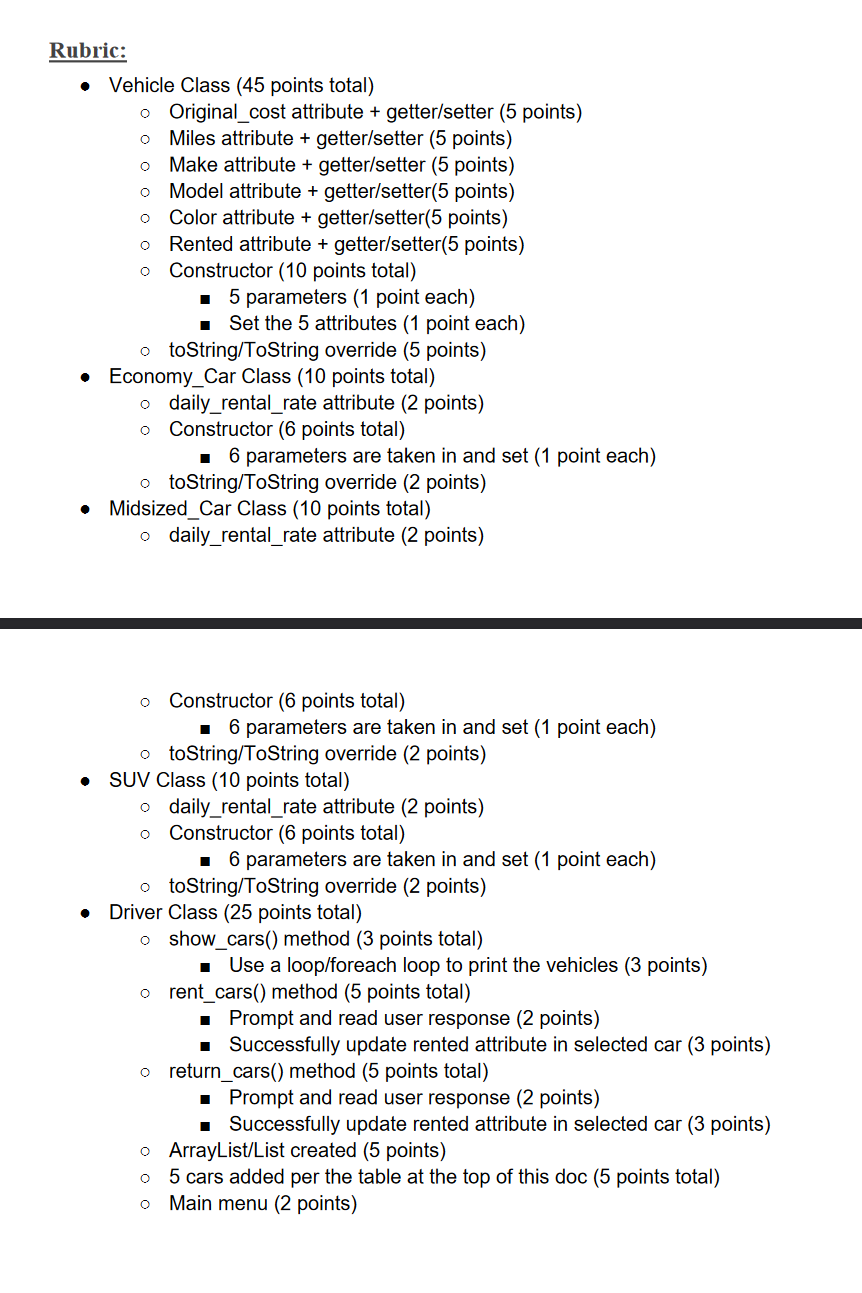 Rubric:

- Vehicle Class (45 points total)
  - Original_cost attribute + getter/setter (5 points)
  - Miles attribute + getter/setter (5 points)
  - Make attribute + getter/setter (5 points)
  - Model attribute + getter/setter(5 points)
  - Color attribute + getter/setter(5 points)
  - Rented attribute + getter/setter(5 points)
  - Constructor (10 points total)
    - 5 parameters (1 point each)
    - Set the 5 attributes (1 point each)
  - toString/ToString override (5 points)
- Economy_Car Class (10 points total)
  - daily_rental_rate attribute (2 points)
  - Constructor (6 points total)
    - 6 parameters are taken in and set (1 point each)
  - toString/ToString override (2 points)
- Midsized_Car Class (10 points total)
  - daily_rental_rate attribute (2 points)

  - Constructor (6 points total)
    - 6 parameters are taken in and set (1 point each)
  - toString/ToString override (2 points)
- SUV Class (10 points total)
  - daily_rental_rate attribute (2 points)
  - Constructor (6 points total)
    - 6 parameters are taken in and set (1 point each)
  - toString/ToString override (2 points)
- Driver Class (25 points total)
  - show_cars() method (3 points total)
    - Use a loop/foreach loop to print the vehicles (3 points)
  - rent_cars() method (5 points total)
    - Prompt and read user response (2 points)
    - Successfully update rented attribute in selected car (3 points)
  - return_cars() method (5 points total)
    - Prompt and read user response (2 points)
    - Successfully update rented attribute in selected car (3 points)
  - ArrayList/List created (5 points)
  - 5 cars added per the table at the top of this doc (5 points total)
  - Main menu (2 points)